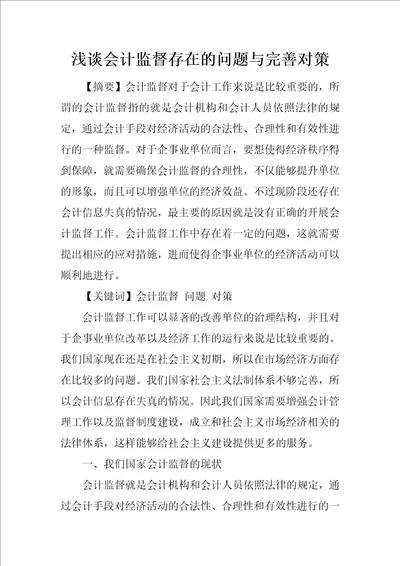 浅谈会计监督存在的问题与完善对策

【摘要】会计监督对于会计工作来说是比较重要的，所谓的会计监督指的就是会计机构和会计人员依照法律的规定，通过会计手段对经济活动的合法性、合理性和有效性进行的一种监督。对于企事业单位而言，要想使得经济秩序得到保障，就需要确保会计监督的合理性，不仅能够提升单位的形象，而且可以增强单位的经济效益。不过现阶段还存在会计信息失真的情况，最主要的原因就是没有正确的开展会计监督工作。会计监督工作中存在着一定的问题，这就需要提出相应的应对措施，进而使得企事业单位的经济活动可以顺利地进行。

【关键词】会计监督 问题 对策

会计监督工作可以显著的改善单位的治理结构，并且对于企事业单位改革以及经济工作的运行来说是比较重要的。我们国家现在还是在社会主义初期，所以在市场经济方面存在比较多的问题。我们国家社会主义法制体系不够完善，所以会计信息存在失真的情况。因此我们国家需要增强会计管理工作以及监督制度建设，成立和社会主义市场经济相关的法律体系，这样能够给社会主义建设提供更多的服务。

一、我们国家会计监督的现状

会计监督就是会计机构和会计人员依照法律的规定，通过会计手段对经济活动的合法性、合理性和有效性进行的一